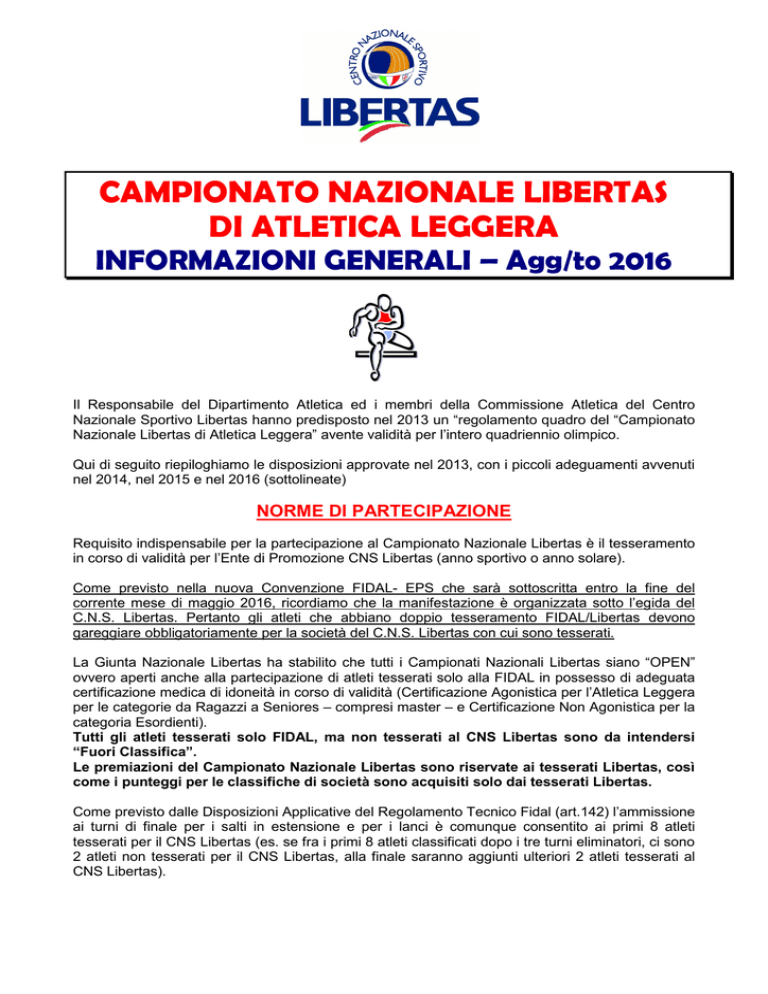 CENTRO NAZIONALE SPORTIVO
LIBERTAS

CAMPIONATO NAZIONALE LIBERTAS DI ATLETICA LEGGERA
INFORMAZIONI GENERALI – Agg/to 2016

Il Responsabile del Dipartimento Atletica ed i membri della Commissione Atletica del Centro Nazionale Sportivo Libertas hanno predisposto nel 2013 un “regolamento quadro del “Campionato Nazionale Libertas di Atletica Leggera” avente validità per l’intero quadriennio olimpico.

Qui di seguito riepiloghiamo le disposizioni approvate nel 2013, con i piccoli adeguamenti avvenuti nel 2014, nel 2015 e nel 2016 (sottolineate)

NORME DI PARTECIPAZIONE

Requisito indispensabile per la partecipazione al Campionato Nazionale Libertas è il tesseramento in corso di validità per l’Ente di Promozione CNS Libertas (anno sportivo o anno solare).

Come previsto nella nuova Convenzione FIDAL- EPS che sarà sottoscritta entro la fine del corrente mese di maggio 2016, ricordiamo che la manifestazione è organizzata sotto l’egida del C.N.S. Libertas. Pertanto gli atleti che abbiano doppio tesseramento FIDAL/Libertas devono gareggiare obbligatoriamente per la società del C.N.S. Libertas con cui sono tesserati.

La Giunta Nazionale Libertas ha stabilito che tutti i Campionati Nazionali Libertas siano “OPEN” ovvero aperti anche alla partecipazione di atleti tesserati solo alla FIDAL in possesso di adeguata certificazione medica di idoneità in corso di validità (Certificazione Agonistica per l’Atletica Leggera per le categorie da Ragazzi a Seniores – compresi master – e Certificazione Non Agonistica per la categoria Esordienti).
Tutti gli atleti tesserati solo FIDAL, ma non tesserati al CNS Libertas sono da intendersi “Fuori Classifica”.
Le premiazioni del Campionato Nazionale Libertas sono riservate ai tesserati Libertas, così come i punteggi per le classifiche di società sono acquisiti solo dai tesserati Libertas.

Come previsto dalle Disposizioni Applicative del Regolamento Tecnico Fidal (art.142) l’ammissione ai turni di finale per i salti in estensione e per i lanci è comunque consentito ai primi 8 atleti tesserati per il CNS Libertas (es. se fra i primi 8 atleti classificati dopo i tre turni eliminatori, ci sono 2 atleti non tesserati per il CNS Libertas, alla finale saranno aggiunti ulteriori 2 atleti tesserati al CNS Libertas).